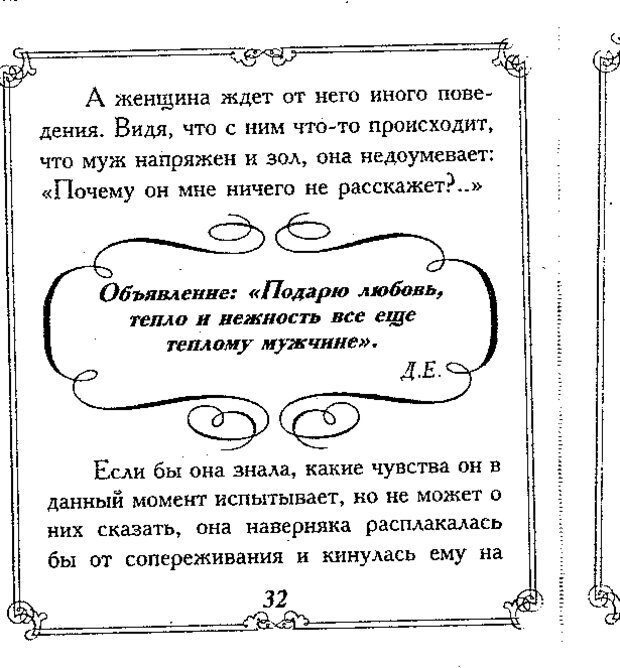 А женщина ждет от него иного поведения. Видя, что с ним что-то происходит, что муж напряжен и зол, она недоумевает: «Почему он мне ничего не расскажет?..»

Объявление: «Подарю любовь, тепло и нежность все еще теплому мужчине».

Д.Е.

Если бы она знала, какие чувства он в данный момент испытывает, но не может о них сказать, она наверняка расплакалась бы от сопереживания и кинулась ему на

32